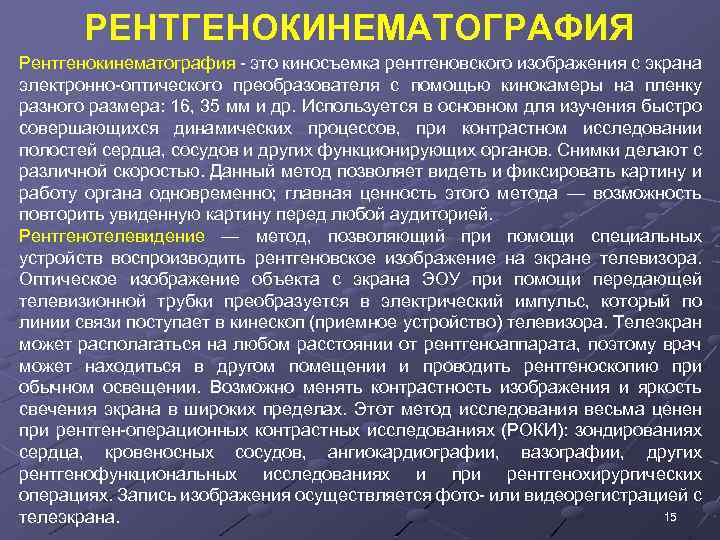 РЕНТГЕНОКИНЕМАТОГРАФИЯ

Рентгенокинематография - это киносъемка рентгеновского изображения с экрана электронно-оптического преобразователя с помощью кинокамеры на пленку разного размера: 16, 35 мм и др. Используется в основном для изучения быстро совершающихся динамических процессов, при контрастном исследовании полостей сердца, сосудов и других функционирующих органов. Снимки делают с различной скоростью. Данный метод позволяет видеть и фиксировать картину и работу органа одновременно; главная ценность этого метода — возможность повторить увиденную картину перед любой аудиторией.

Рентгенотелевидение — метод, позволяющий при помощи специальных устройств воспроизводить рентгеновское изображение на экране телевизора. Оптическое изображение объекта с экрана ЭОУ при помощи передающей телевизионной трубки преобразуется в электрический импульс, который по линии связи поступает в кинескоп (приемное устройство) телевизора. Телеэкран может располагаться на любом расстоянии от рентгеноаппарата, поэтому врач может находиться в другом помещении и проводить рентгеноскопию при обычном освещении. Возможно менять контрастность изображения и яркость свечения экрана в широких пределах. Этот метод исследования весьма ценен при рентген-операционных контрастных исследованиях (РОКИ): зондированиях сердца, кровеносных сосудов, ангиокардиографии, вазографии, других рентгенофункциональных исследованиях и при рентгенохирургических операциях. Запись изображения осуществляется фото- или видеорегистрацией с телеэкрана.

15